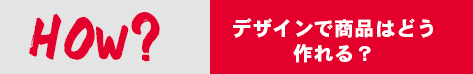 HOW?

デザインで商品はどう作れる？